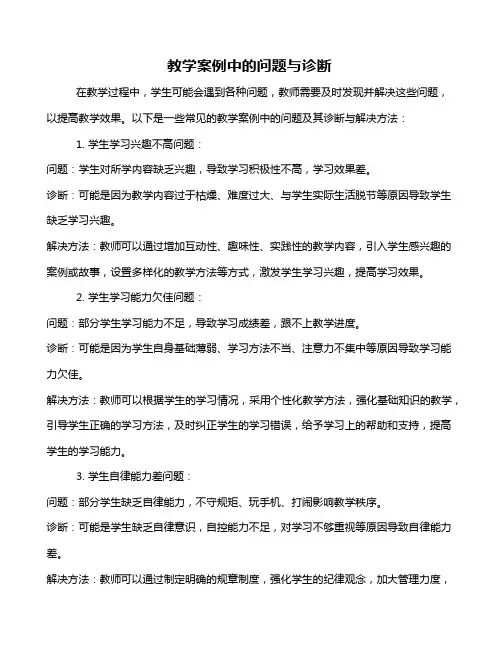 教学案例中的问题与诊断

在教学过程中，学生可能会遇到各种问题，教师需要及时发现并解决这些问题，以提高教学效果。以下是一些常见的教学案例中的问题及其诊断与解决方法：

1. 学生学习兴趣不高问题：

问题：学生对所学内容缺乏兴趣，导致学习积极性不高，学习效果差。

诊断：可能是因为教学内容过于枯燥、难度过大、与学生实际生活脱节等原因导致学生缺乏学习兴趣。

解决方法：教师可以通过增加互动性、趣味性、实践性的教学内容，引入学生感兴趣的案例或故事，设置多样化的教学方法等方式，激发学生学习兴趣，提高学习效果。

2. 学生学习能力欠佳问题：

问题：部分学生学习能力不足，导致学习成绩差，跟不上教学进度。

诊断：可能是因为学生自身基础薄弱、学习方法不当、注意力不集中等原因导致学习能力欠佳。

解决方法：教师可以根据学生的学习情况，采用个性化教学方法，强化基础知识的教学，引导学生正确的学习方法，及时纠正学生的学习错误，给予学习上的帮助和支持，提高学生的学习能力。

3. 学生自律能力差问题：

问题：部分学生缺乏自律能力，不守规矩、玩手机、打闹影响教学秩序。

诊断：可能是学生缺乏自律意识，自控能力不足，对学习不够重视等原因导致自律能力差。

解决方法：教师可以通过制定明确的规章制度，强化学生的纪律观念，加大管理力度，